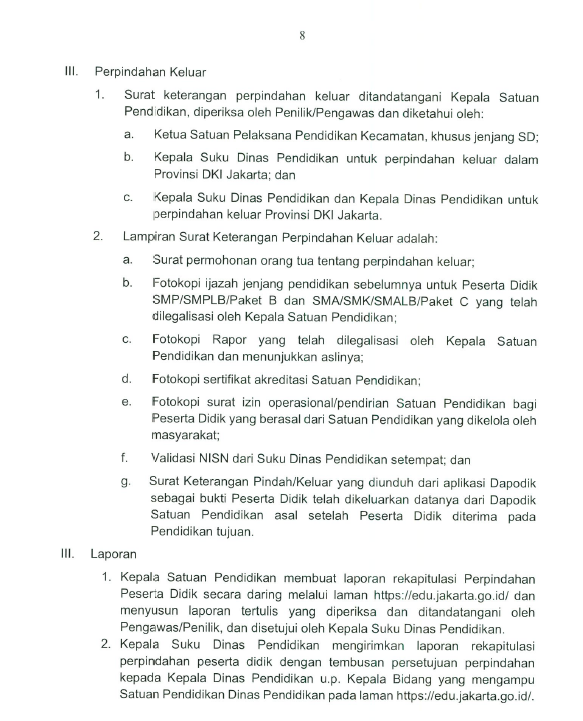 8

III. Perpindahan Keluar

1. Surat keterangan perpindahan keluar ditandatangani Kepala Satuan Pendidikan, diperiksa oleh Penilik/Pengawas dan diketahui oleh:

a. Ketua Satuan Pelaksana Pendidikan Kecamatan, khusus jenjang SD;

b. Kepala Suku Dinas Pendidikan untuk perpindahan keluar dalam Provinsi DKI Jakarta; dan

c. Kepala Suku Dinas Pendidikan dan Kepala Dinas Pendidikan untuk perpindahan keluar Provinsi DKI Jakarta.

2. Lampiran Surat Keterangan Perpindahan Keluar adalah:

a. Surat permohonan orang tua tentang perpindahan keluar;

b. Fotokopi ijazah jenjang pendidikan sebelumnya untuk Peserta Didik SMP/SMPLB/Paket B dan SMA/SMK/SMALB/Paket C yang telah dilegalisasi oleh Kepala Satuan Pendidikan;

c. Fotokopi Rapor yang telah dilegalisasi oleh Kepala Satuan Pendidikan dan menunjukkan aslinya;

d. Fotokopi sertifikat akreditasi Satuan Pendidikan;

e. Fotokopi surat izin operasional/pendirian Satuan Pendidikan bagi Peserta Didik yang berasal dari Satuan Pendidikan yang dikelola oleh masyarakat;

f. Validasi NISN dari Suku Dinas Pendidikan setempat; dan

g. Surat Keterangan Pindah/Keluar yang diunduh dari aplikasi Dapodik sebagai bukti Peserta Didik telah dikeluarkan datanya dari Dapodik Satuan Pendidikan asal setelah Peserta Didik diterima pada Pendidikan tujuan.

III. Laporan

1. Kepala Satuan Pendidikan membuat laporan rekapitulasi Perpindahan Peserta Didik secara daring melalui laman https://edu.jakarta.go.id/ dan menyusun laporan tertulis yang diperiksa dan ditandatangani oleh Pengawas/Penilik, dan disetujui oleh Kepala Suku Dinas Pendidikan.

2. Kepala Suku Dinas Pendidikan mengirimkan laporan rekapitulasi perpindahan peserta didik dengan tembusan persetujuan perpindahan kepada Kepala Dinas Pendidikan u.p. Kepala Bidang yang mengampu Satuan Pendidikan Dinas Pendidikan pada laman https://edu.jakarta.go.id/.